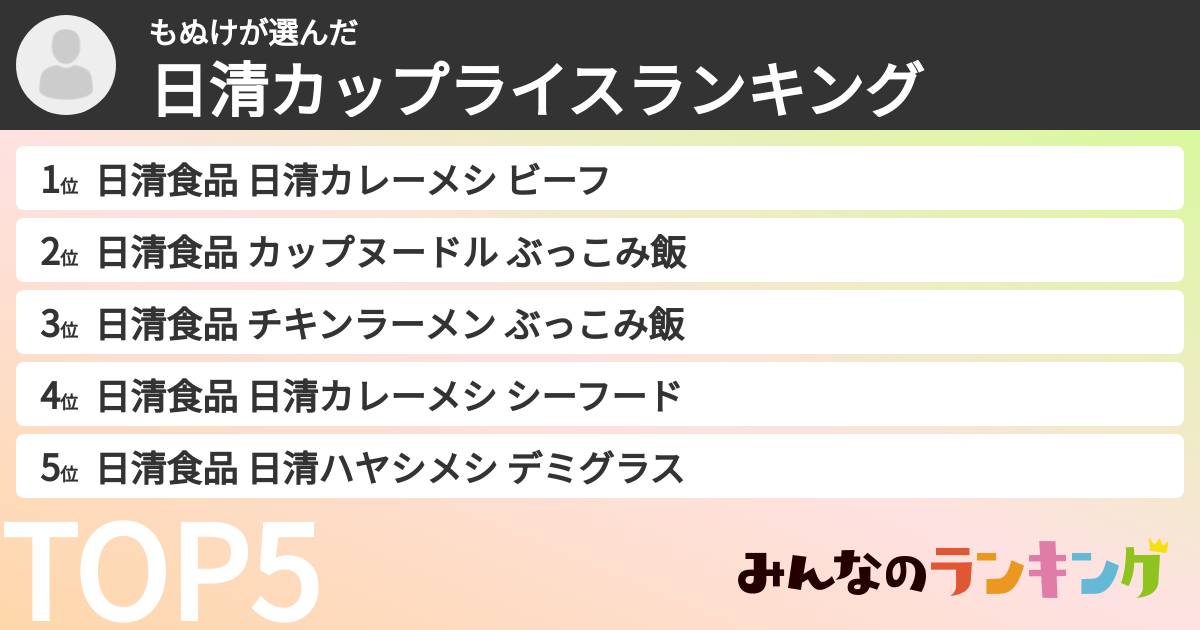 もぬけが選んだ
日清カップライスランキング

1位 日清食品 日清カレーメシ ビーフ

2位 日清食品 カップヌードル ぶっこみ飯

3位 日清食品 チキンラーメン ぶっこみ飯

4位 日清食品 日清カレーメシ シーフード

5位 日清食品 日清ハヤシメシ デミグラス

TOP5

みんなのランキング